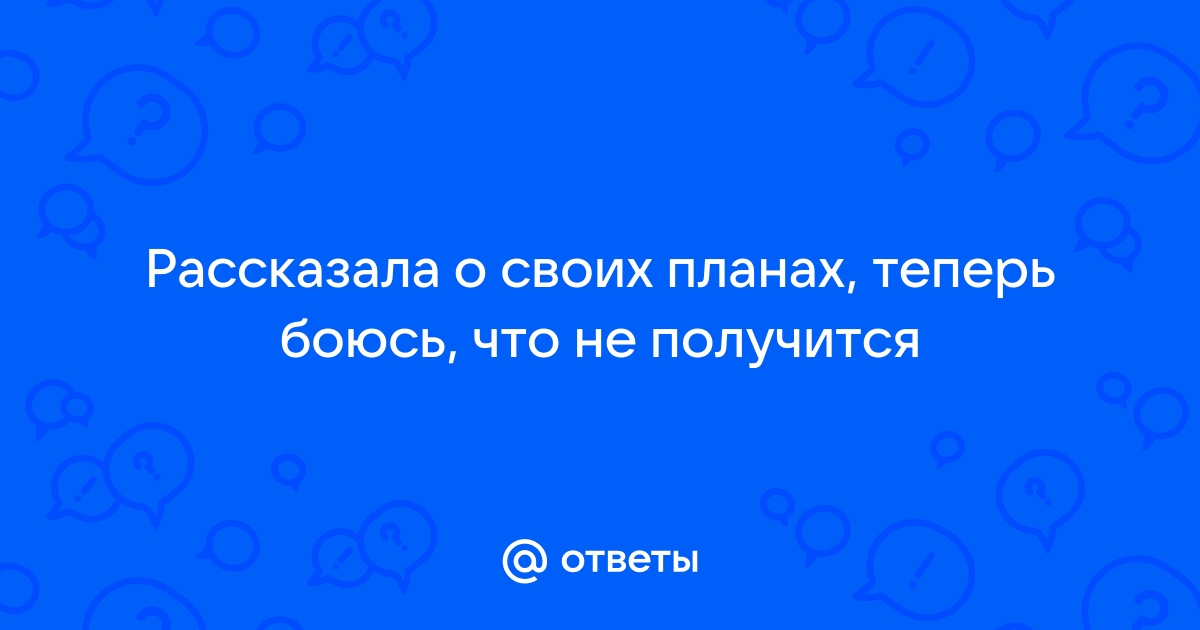 Рассказала о своих планах, теперь боюсь, что не получится

@ ответы